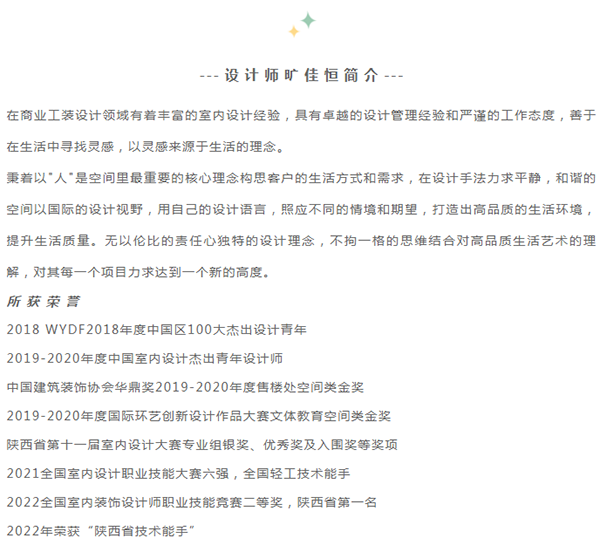 --- 设计师旷佳恒简介 ---

在商业工装设计领域有着丰富的室内设计经验，具有卓越的设计管理经验和严谨的工作态度，善于在生活中寻找灵感，以灵感来源于生活的理念。

秉着以"人"是空间里最重要的核心理念构思客户的生活方式和需求，在设计手法力求平静，和谐的空间以国际的设计视野，用自己的设计语言，照应不同的情境和期望，打造出高品质的生活环境，提升生活质量。无以伦比的责任心独特的设计理念，不拘一格的思维结合对高品质生活艺术的理解，对其每一个项目力求达到一个新的高度。

所获荣誉

2018 WYDF2018年度中国区100大杰出设计青年

2019-2020年度中国室内设计杰出青年设计师

中国建筑装饰协会华鼎奖2019-2020年度售楼处空间类金奖

2019-2020年度国际环艺创新设计作品大赛文体教育空间类金奖

陕西省第十一届室内设计大赛专业组银奖、优秀奖及入围奖等奖项

2021全国室内设计职业技能大赛六强，全国轻工技术能手

2022全国室内装饰设计师职业技能竞赛二等奖，陕西省第一名

2022年荣获“陕西省技术能手”